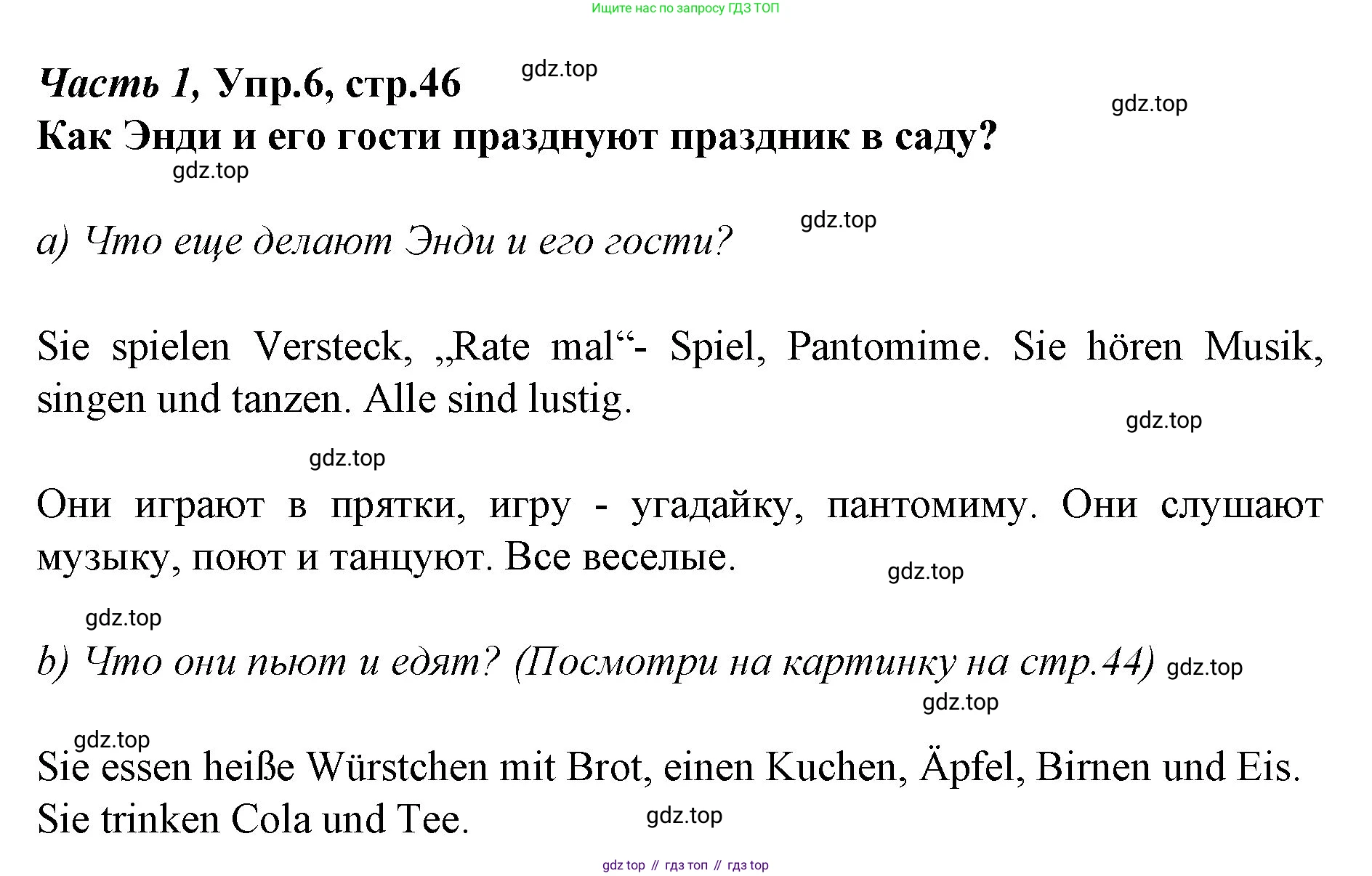 Ищите нас по запросу ГДЗ ТОП

Часть 1, Упр.6, стр.46 gdz.top

gdz.top

Как Энди и его гости празднуют праздник в саду?

gdz.top

gdz.top

a) Что еще делают Энди и его гости?

Sie spielen Versteck, „Rate mal“- Spiel, Pantomime. Sie hören Musik, singen und tanzen. Alle sind lustig.

gdz.top

gdz.top

Они играют в прятки, игру - угадайку, пантомиму. Они слушают музыку, поют и танцуют. Все веселые.

gdz.top

gdz.top

b) Что они пьют и едят? (Посмотри на картинку на стр.44) gdz.top

gdz.top

gdz.top

Sie essen heiße Würstchen mit Brot, einen Kuchen, Äpfel, Birnen und Eis. Sie trinken Cola und Tee.

gdz.top

gdz top // гдз топ // гдз top